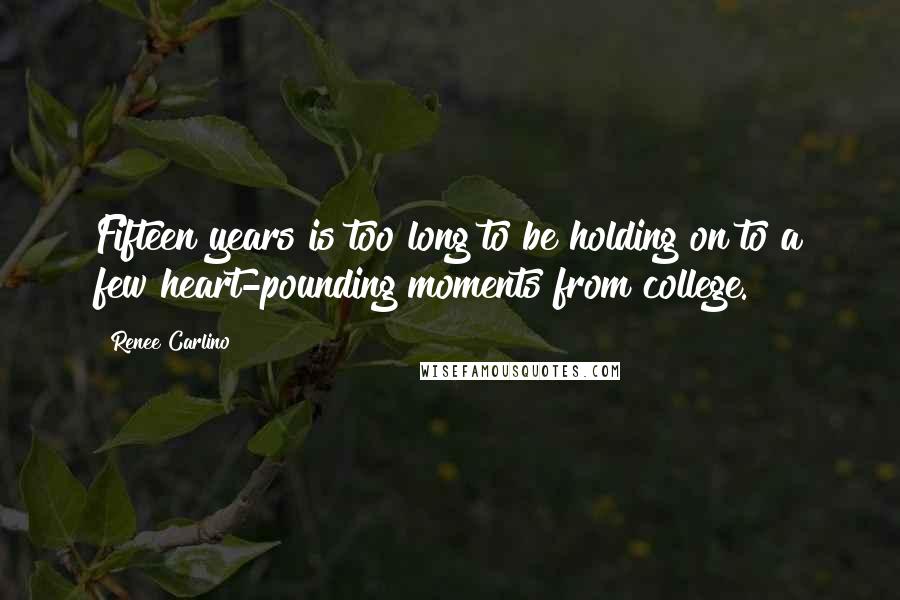 Fifteen years is too long to be holding on to a few heart-pounding moments from college.

Renee Carlino

WISEFAMOUSQUOTES.COM